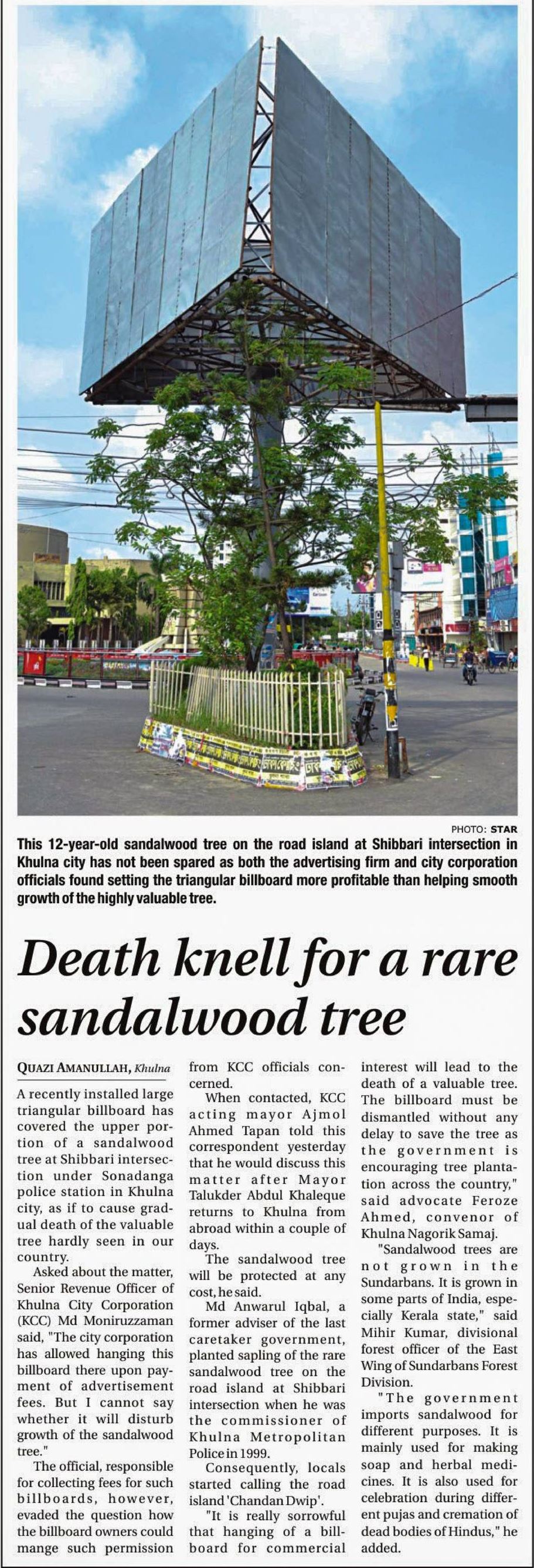 PHOTO: STAR

This 12-year-old sandalwood tree on the road island at Shibbari intersection in Khulna city has not been spared as both the advertising firm and city corporation officials found setting the triangular billboard more profitable than helping smooth growth of the highly valuable tree.

Death knell for a rare sandalwood tree

QUAZI AMANULLAH, Khulna

A recently installed large triangular billboard has covered the upper portion of a sandalwood tree at Shibbari intersection under Sonadanga police station in Khulna city, as if to cause gradual death of the valuable tree hardly seen in our country.

Asked about the matter, Senior Revenue Officer of Khulna City Corporation (KCC) Md Moniruzzaman said, "The city corporation has allowed hanging this billboard there upon payment of advertisement fees. But I cannot say whether it will disturb growth of the sandalwood tree."

The official, responsible for collecting fees for such billboards, however, evaded the question how the billboard owners could mange such permission from KCC officials concerned.

When contacted, KCC acting mayor Ajmol Ahmed Tapan told this correspondent yesterday that he would discuss this matter after Mayor Talukder Abdul Khaleque returns to Khulna from abroad within a couple of days.

The sandalwood tree will be protected at any cost, he said.

Md Anwarul Iqbal, a former adviser of the last caretaker government, planted sapling of the rare sandalwood tree on the road island at Shibbari intersection when he was the commissioner of Khulna Metropolitan Police in 1999.

Consequently, locals started calling the road island 'Chandan Dwip'.

"It is really sorrowful that hanging of a billboard for commercial interest will lead to the death of a valuable tree. The billboard must be dismantled without any delay to save the tree as the government is encouraging tree plantation across the country," said advocate Feroze Ahmed, convenor of Khulna Nagorik Samaj.

"Sandalwood trees are not grown in the Sundarbans. It is grown in some parts of India, especially Kerala state," said Mihir Kumar, divisional forest officer of the East Wing of Sundarbans Forest Division.

"The government imports sandalwood for different purposes. It is mainly used for making soap and herbal medicines. It is also used for celebration during different pujas and cremation of dead bodies of Hindus," he added.